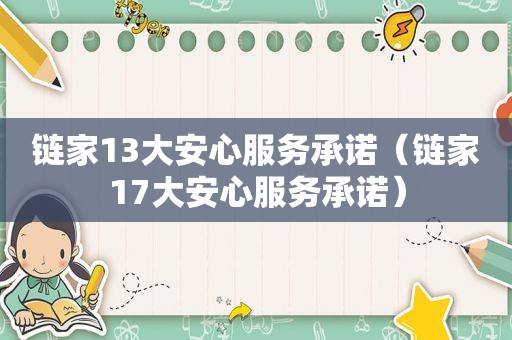 tiger

链家13大安心服务承诺（链家17大安心服务承诺）